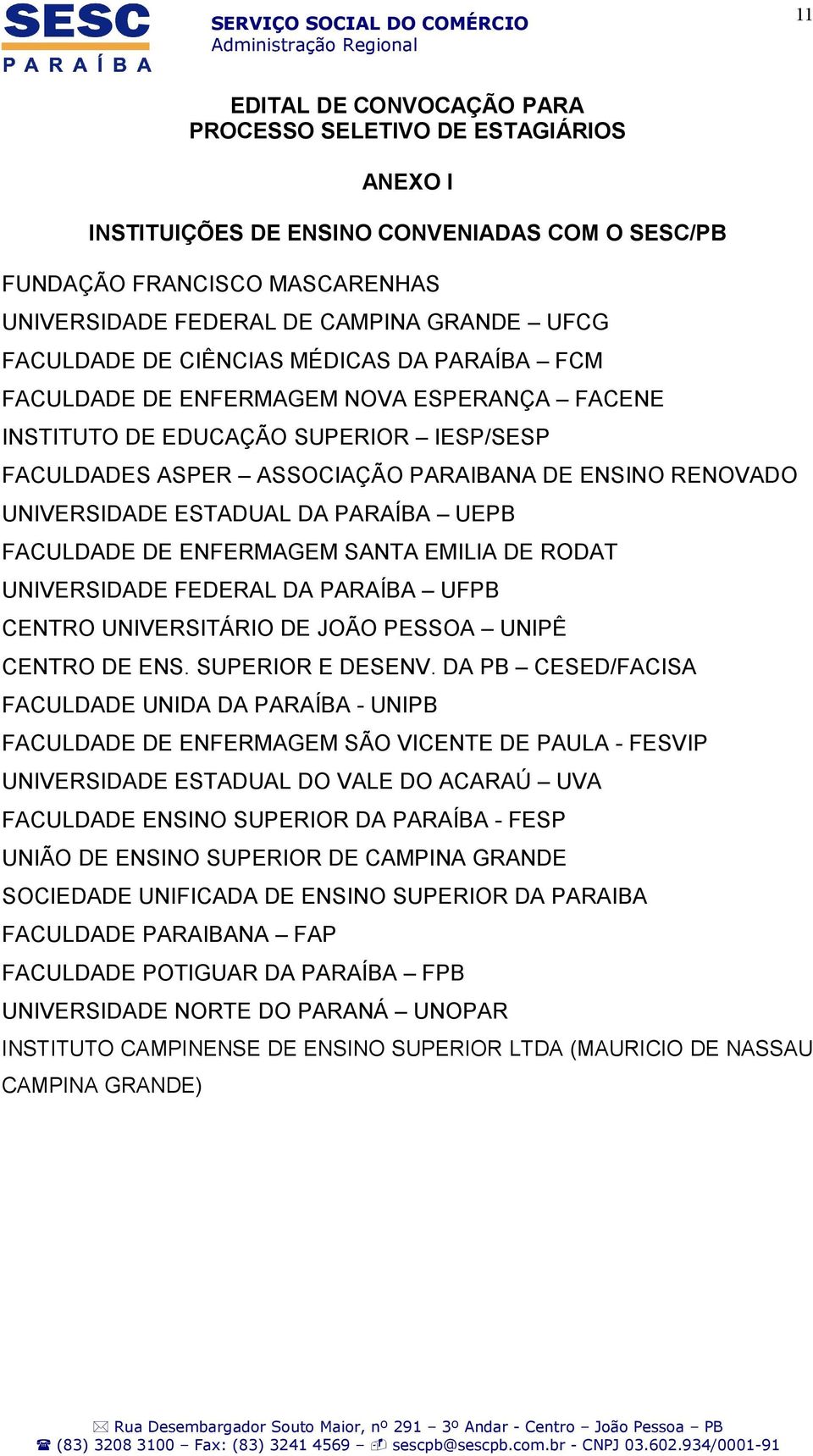 SESC
PARAÍBA
SERVIÇO SOCIAL DO COMÉRCIO
Administração Regional

11

EDITAL DE CONVOCAÇÃO PARA
PROCESSO SELETIVO DE ESTAGIÁRIOS

ANEXO I

INSTITUIÇÕES DE ENSINO CONVENIADAS COM O SESC/PB

FUNDAÇÃO FRANCISCO MASCARENHAS
UNIVERSIDADE FEDERAL DE CAMPINA GRANDE – UFCG
FACULDADE DE CIÊNCIAS MÉDICAS DA PARAÍBA – FCM
FACULDADE DE ENFERMAGEM NOVA ESPERANÇA – FACENE
INSTITUTO DE EDUCAÇÃO SUPERIOR – IESP/SESP
FACULDADES ASPER – ASSOCIAÇÃO PARAIBANA DE ENSINO RENOVADO
UNIVERSIDADE ESTADUAL DA PARAÍBA – UEPB
FACULDADE DE ENFERMAGEM SANTA EMILIA DE RODAT
UNIVERSIDADE FEDERAL DA PARAÍBA – UFPB
CENTRO UNIVERSITÁRIO DE JOÃO PESSOA – UNIPÊ
CENTRO DE ENS. SUPERIOR E DESENV. DA PB – CESED/FACISA
FACULDADE UNIDA DA PARAÍBA - UNIPB
FACULDADE DE ENFERMAGEM SÃO VICENTE DE PAULA - FESVIP
UNIVERSIDADE ESTADUAL DO VALE DO ACARAÚ – UVA
FACULDADE ENSINO SUPERIOR DA PARAÍBA - FESP
UNIÃO DE ENSINO SUPERIOR DE CAMPINA GRANDE
SOCIEDADE UNIFICADA DE ENSINO SUPERIOR DA PARAIBA
FACULDADE PARAIBANA – FAP
FACULDADE POTIGUAR DA PARAÍBA – FPB
UNIVERSIDADE NORTE DO PARANÁ – UNOPAR
INSTITUTO CAMPINENSE DE ENSINO SUPERIOR LTDA (MAURICIO DE NASSAU CAMPINA GRANDE)

Rua Desembargador Souto Maior, nº 291 – 3º Andar - Centro – João Pessoa – PB
(83) 3208 3100 – Fax: (83) 3241 4569 – sescpb@sescpb.com.br - CNPJ 03.602.934/0001-91